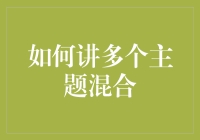 如何讲多个主题混合